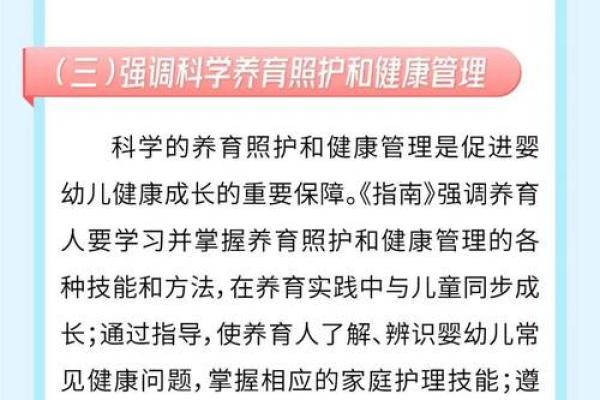 （三）强调科学养育照护和健康管理

科学的养育照护和健康管理是促进婴幼儿健康成长的重要保障。《指南》强调养育人要学习并掌握养育照护和健康管理的各种技能和方法，在养育实践中与儿童同步成长；通过指导，使养育人了解、辨识婴幼儿常见健康问题，掌握相应的家庭护理技能；遵